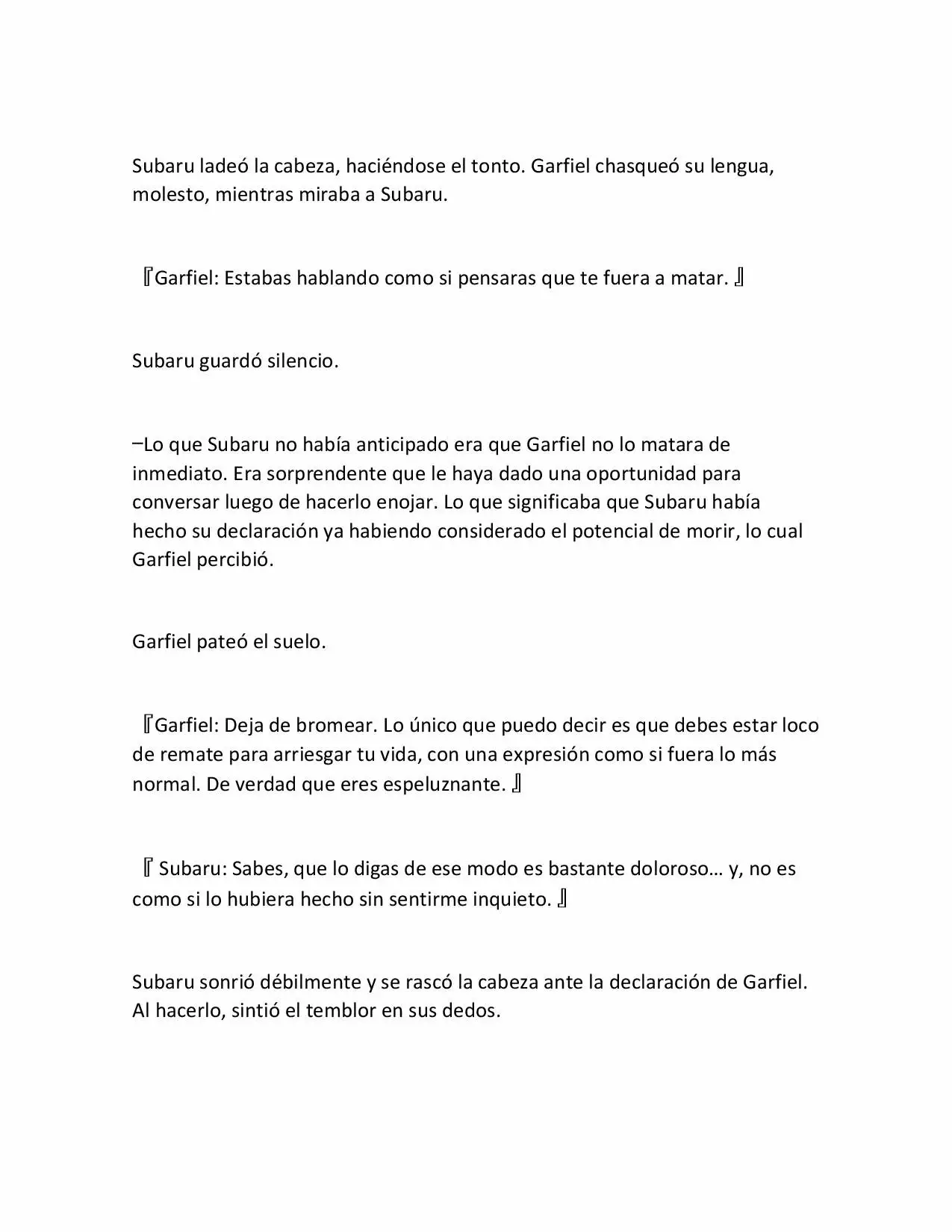 Subaru ladeó la cabeza, haciéndose el tonto. Garfiel chasqueó su lengua, molesto, mientras miraba a Subaru.

『Garfiel: Estabas hablando como si pensaras que te fuera a matar. 』

Subaru guardó silencio.

–Lo que Subaru no había anticipado era que Garfiel no lo matara de inmediato. Era sorprendente que le haya dado una oportunidad para conversar luego de hacerlo enojar. Lo que significaba que Subaru había hecho su declaración ya habiendo considerado el potencial de morir, lo cual Garfiel percibió.

Garfiel pateó el suelo.

『Garfiel: Deja de bromear. Lo único que puedo decir es que debes estar loco de remate para arriesgar tu vida, con una expresión como si fuera lo más normal. De verdad que eres espeluznante. 』

『 Subaru: Sabes, que lo digas de ese modo es bastante doloroso… y, no es como si lo hubiera hecho sin sentirme inquieto. 』

Subaru sonrió débilmente y se rascó la cabeza ante la declaración de Garfiel. Al hacerlo, sintió el temblor en sus dedos.